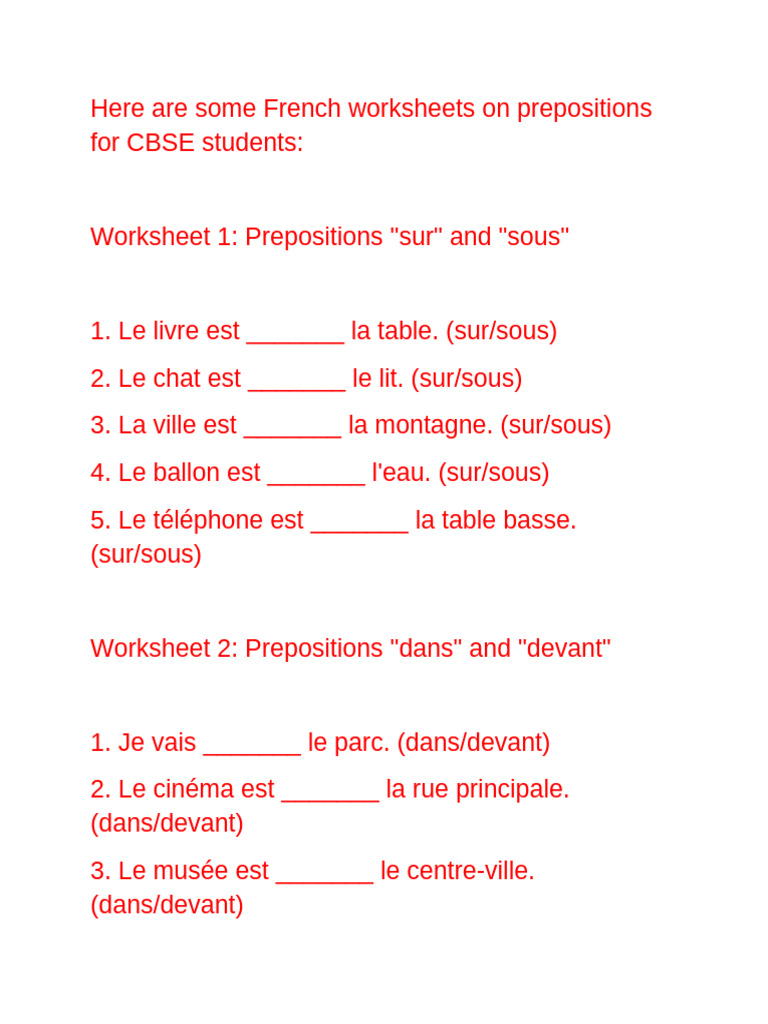 Here are some French worksheets on prepositions for CBSE students:

Worksheet 1: Prepositions "sur" and "sous"

1. Le livre est ____ la table. (sur/sous)

2. Le chat est ____ le lit. (sur/sous)

3. La ville est ____ la montagne. (sur/sous)

4. Le ballon est ____ l'eau. (sur/sous)

5. Le téléphone est ____ la table basse. (sur/sous)

Worksheet 2: Prepositions "dans" and "devant"

1. Je vais ____ le parc. (dans/devant)

2. Le cinéma est ____ la rue principale. (dans/devant)

3. Le musée est ____ le centre-ville. (dans/devant)